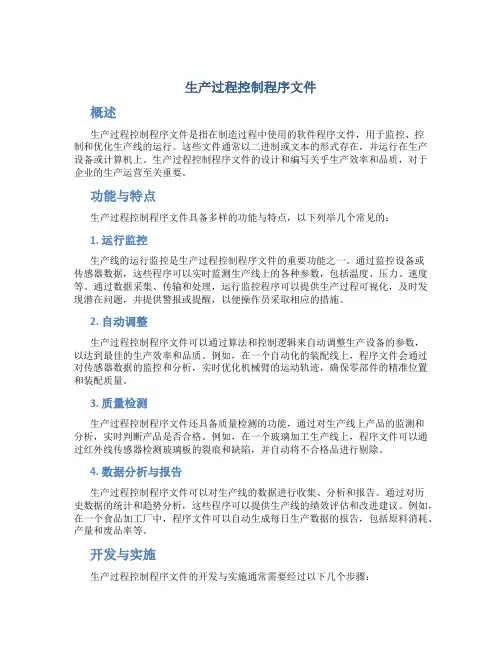 生产过程控制程序文件

概述

生产过程控制程序文件是指在制造过程中使用的软件程序文件，用于监控、控制和优化生产线的运行。这些文件通常以二进制或文本的形式存在，并运行在生产设备或计算机上。生产过程控制程序文件的设计和编写关乎生产效率和品质，对于企业的生产运营至关重要。

功能与特点

生产过程控制程序文件具备多样的功能与特点，以下列举几个常见的：

1. 运行监控

生产线的运行监控是生产过程控制程序文件的重要功能之一。通过监控设备或传感器数据，这些程序可以实时监测生产线上的各种参数，包括温度、压力、速度等。通过数据采集、传输和处理，运行监控程序可以提供生产过程可视化，及时发现潜在问题，并提供警报或提醒，以便操作员采取相应的措施。

2. 自动调整

生产过程控制程序文件可以通过算法和控制逻辑来自动调整生产设备的参数，以达到最佳的生产效率和品质。例如，在一个自动化的装配线上，程序文件会通过对传感器数据的监控和分析，实时优化机械臂的运动轨迹，确保零部件的精准位置和装配质量。

3. 质量检测

生产过程控制程序文件还具备质量检测的功能，通过对生产线上产品的监测和分析，实时判断产品是否合格。例如，在一个玻璃加工生产线上，程序文件可以通过红外线传感器检测玻璃板的裂痕和缺陷，并自动将不合格品进行剔除。

4. 数据分析与报告

生产过程控制程序文件可以对生产线的数据进行收集、分析和报告。通过对历史数据的统计和趋势分析，这些程序可以提供生产线的绩效评估和改进建议。例如，在一个食品加工厂中，程序文件可以自动生成每日生产数据的报告，包括原料消耗、产量和废品率等。

开发与实施

生产过程控制程序文件的开发与实施通常需要经过以下几个步骤：